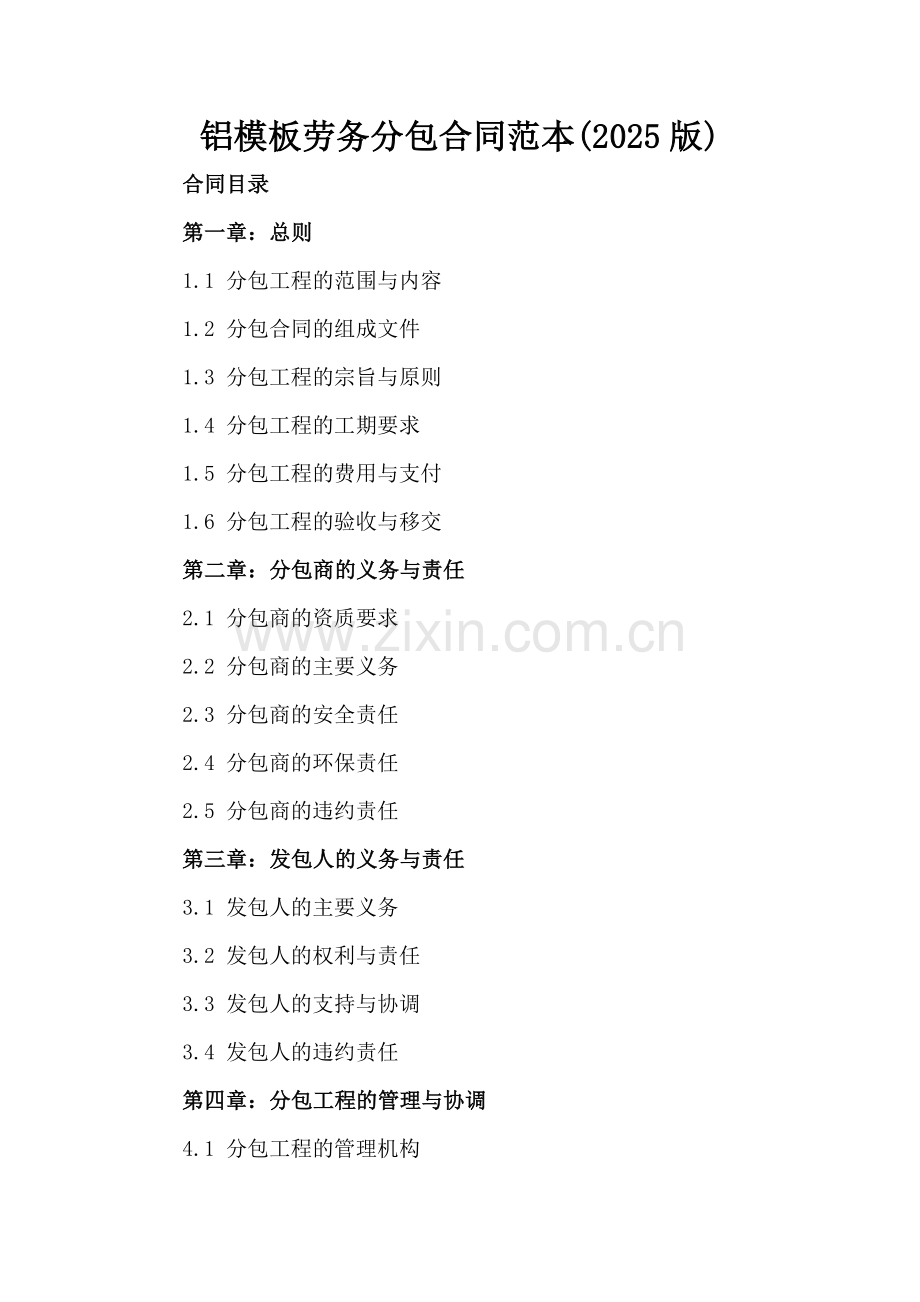 铝模板劳务分包合同范本(2025版)

合同目录

第一章：总则

1.1 分包工程的范围与内容

1.2 分包合同的组成文件

1.3 分包工程的宗旨与原则

1.4 分包工程的工期要求

1.5 分包工程的费用与支付

1.6 分包工程的验收与移交

第二章：分包商的义务与责任

2.1 分包商的资质要求

2.2 分包商的主要义务

2.3 分包商的安全责任

2.4 分包商的环保责任

2.5 分包商的违约责任

第三章：发包人的义务与责任

3.1 发包人的主要义务

3.2 发包人的权利与责任

3.3 发包人的支持与协调

3.4 发包人的违约责任

第四章：分包工程的管理与协调

4.1 分包工程的管理机构

www.zixin.com.cn